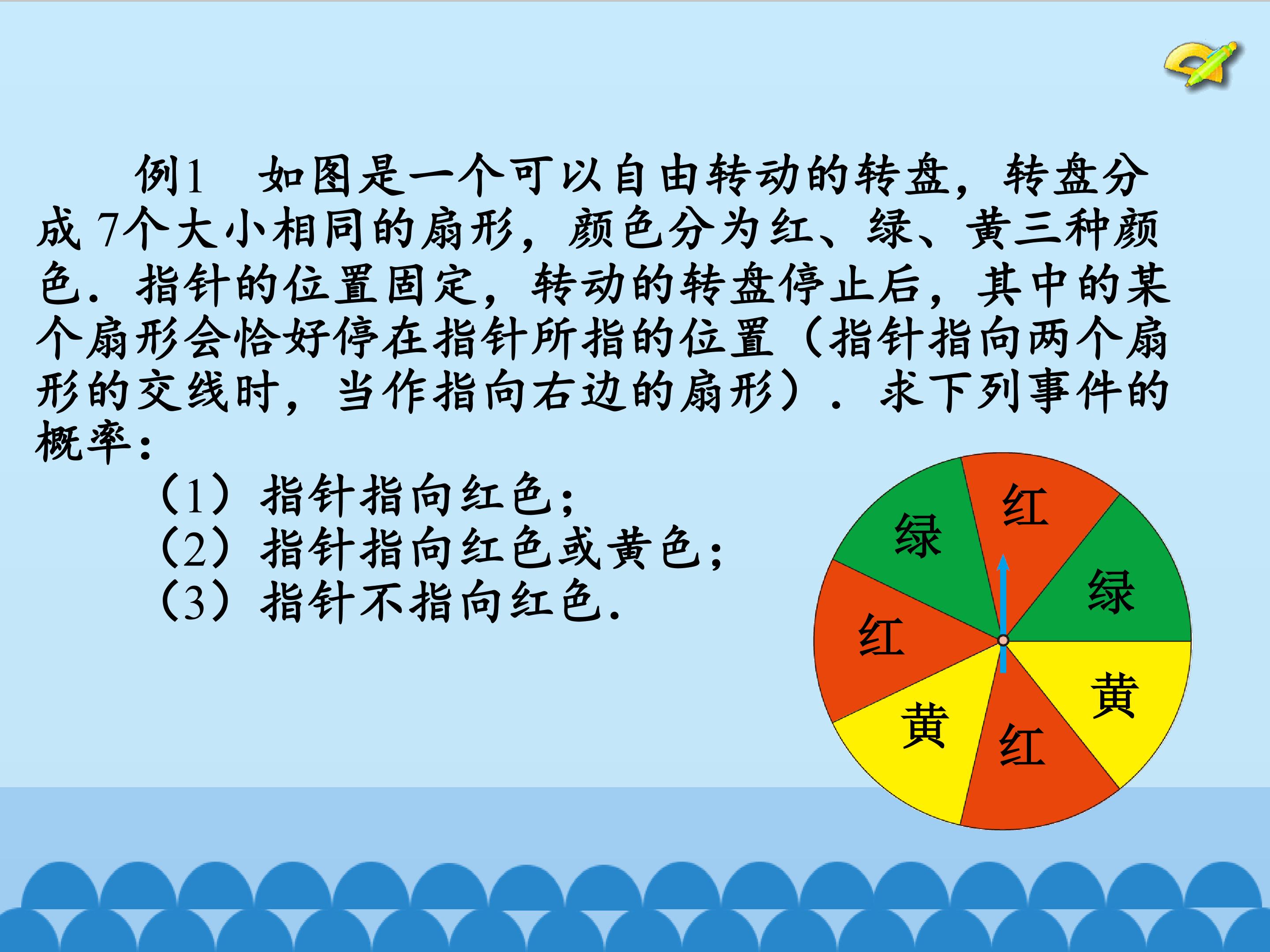 例1 如图是一个可以自由转动的转盘，转盘分成7个大小相同的扇形，颜色分为红、绿、黄三种颜色．指针的位置固定，转动的转盘停止后，其中的某个扇形会恰好停在指针所指的位置（指针指向两个扇形的交线时，当作指向右边的扇形）．求下列事件的概率：

（1）指针指向红色；
（2）指针指向红色或黄色；
（3）指针不指向红色．

绿
红
绿
红
黄
黄
红